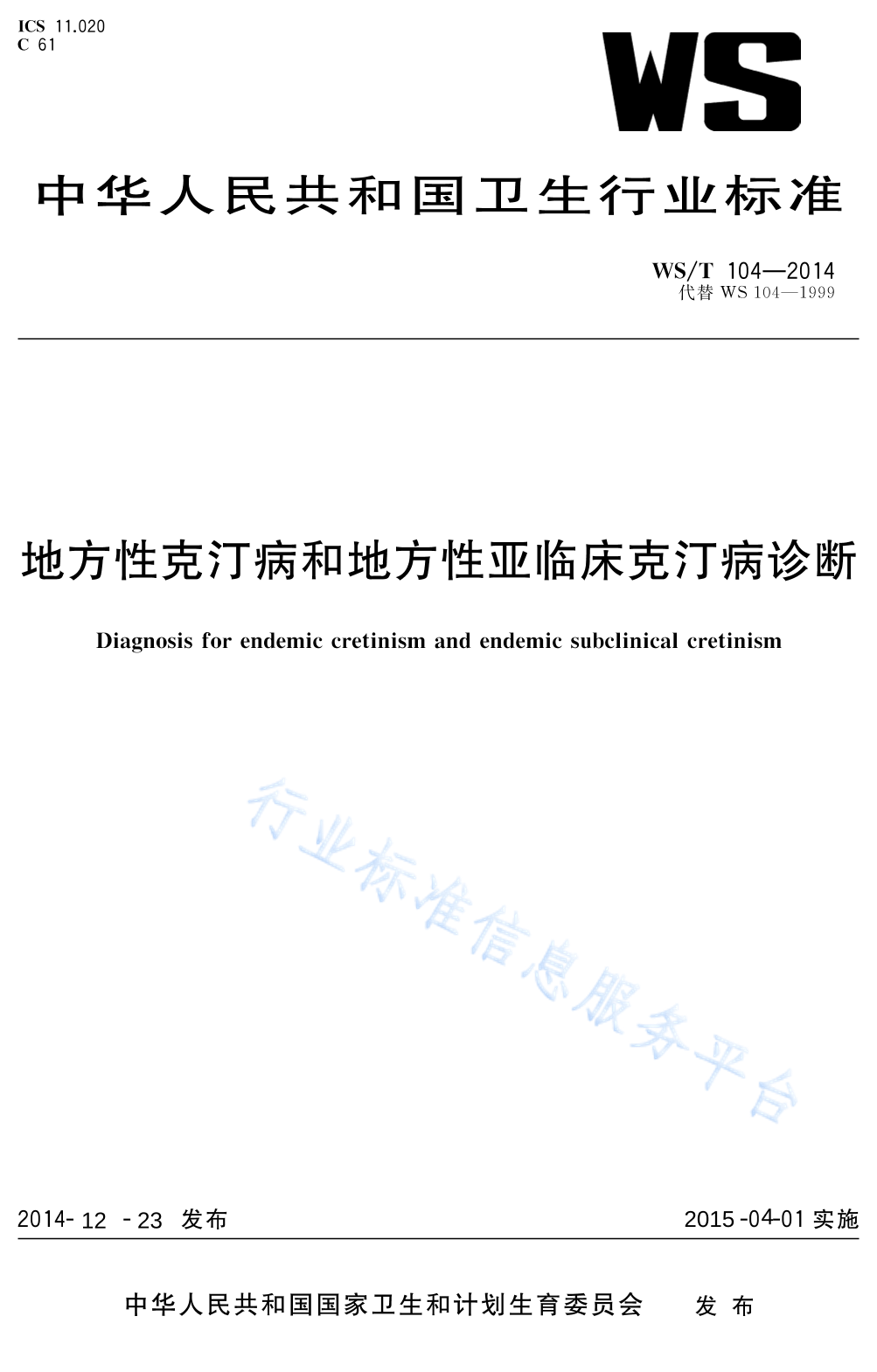 ICS 11.020
C 61

WS

中华人民共和国卫生行业标准

WS/T 104—2014
代替 WS 104—1999

地方性克汀病和地方性亚临床克汀病诊断

Diagnosis for endemic cretinism and endemic subclinical cretinism

行业标准信息服务平台

2014-12-23 发布

2015-04-01 实施

中华人民共和国国家卫生和计划生育委员会 发布